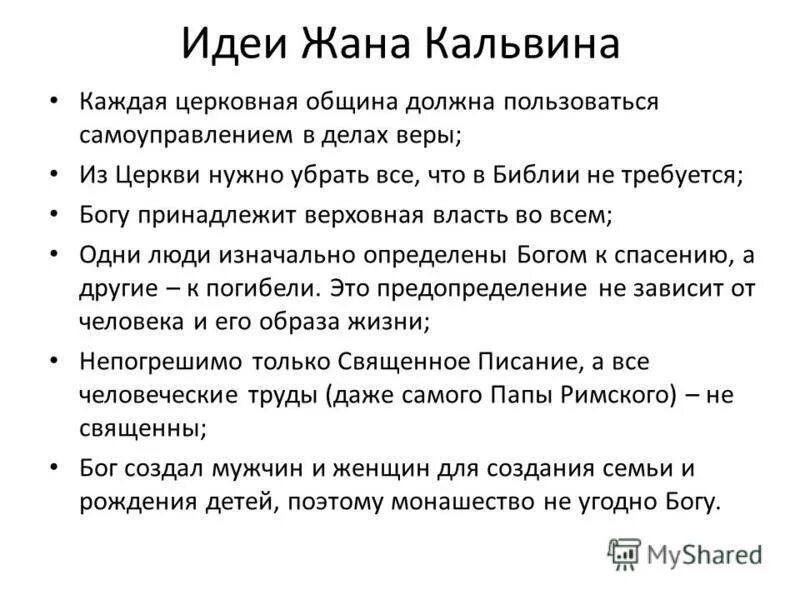 Идеи Жана Кальвина

• Каждая церковная община должна пользоваться самоуправлением в делах веры;

• Из Церкви нужно убрать все, что в Библии не требуется;

• Богу принадлежит верховная власть во всем;

• Одни люди изначально определены Богом к спасению, а другие – к погибели. Это предопределение не зависит от человека и его образа жизни;

• Непогрешимо только Священное Писание, а все человеческие труды (даже самого Папы Римского) – не священны;

• Бог создал мужчин и женщин для создания семьи и рождения детей, поэтому монашество не угодно Богу.

MyShared